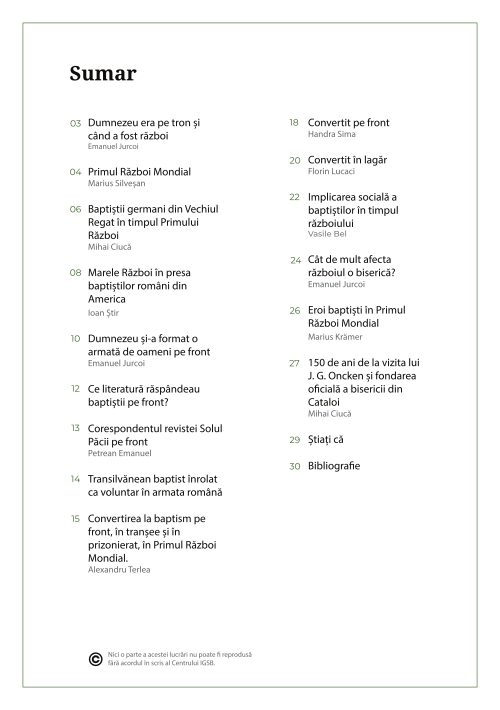 Sumar

03 Dumnezeu era pe tron și când a fost război
Emanuel Jurcoi

04 Primul Război Mondial
Marius Silveșan

06 Baptiștii germani din Vechiul Regat în timpul Primului Război
Mihai Ciucă

08 Marele Război în presa baptiștilor români din America
Ioan Știr

10 Dumnezeu și-a format o armată de oameni pe front
Emanuel Jurcoi

12 Ce literatură răspândeau baptiștii pe front?

13 Corespondentul revistei Solul Păcii pe front
Petrean Emanuel

14 Transilvănean baptist înrolat ca voluntar în armata română

15 Convertirea la baptism pe front, în tranșee și în prizonierat, în Primul Război Mondial.
Alexandru Terlea

18 Convertit pe front
Handra Sima

20 Convertit în lagăr
Florin Lucaci

22 Implicarea socială a baptiștilor în timpul războiului
Vasile Bel

24 Cât de mult afecta războiul o biserică?
Emanuel Jurcoi

26 Eroi baptiști în Primul Război Mondial
Marius Krämer

27 150 de ani de la vizita lui J. G. Oncken și fondarea oficială a bisericii din Cataloi
Mihai Ciucă

29 Știați că

30 Bibliografie

© Nici o parte a acestei lucrări nu poate fi reprodusă fără acordul în scris al Centrului IGSB.